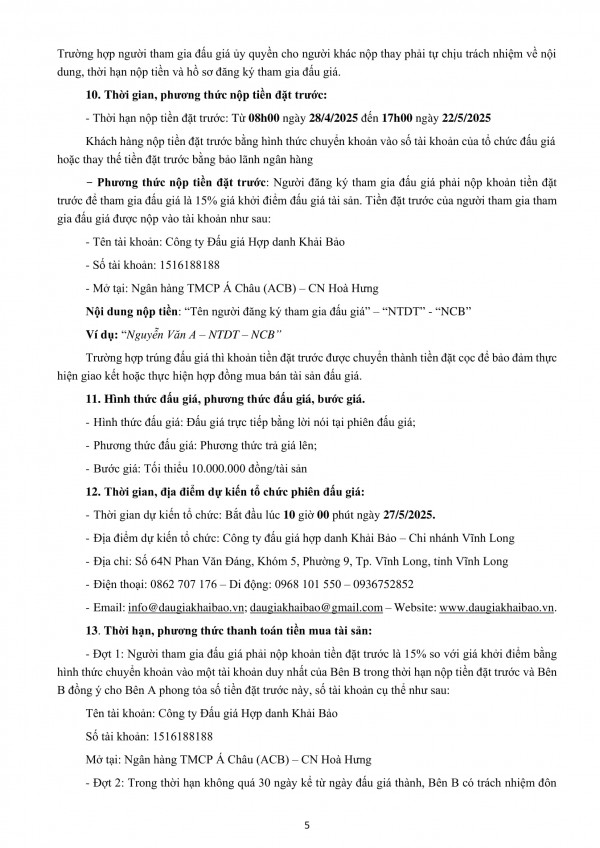 Trường hợp người tham gia đấu giá ủy quyền cho người khác nộp thay phải tự chịu trách nhiệm về nội dung, thời hạn nộp tiền và hồ sơ đăng ký tham gia đấu giá.

10. Thời gian, phương thức nộp tiền đặt trước:

- Thời hạn nộp tiền đặt trước: Từ 08h00 ngày 28/4/2025 đến 17h00 ngày 22/5/2025

Khách hàng nộp tiền đặt trước bằng hình thức chuyển khoản vào số tài khoản của tổ chức đấu giá hoặc thay thế tiền đặt trước bằng bảo lãnh ngân hàng

– Phương thức nộp tiền đặt trước: Người đăng ký tham gia đấu giá phải nộp khoản tiền đặt trước để tham gia đấu giá là 15% giá khởi điểm đấu giá tài sản. Tiền đặt trước của người tham gia tham gia đấu giá được nộp vào tài khoản như sau:

- Tên tài khoản: Công ty Đấu giá Hợp danh Khải Bảo

- Số tài khoản: 1516188188

- Mở tại: Ngân hàng TMCP Á Châu (ACB) – CN Hoà Hưng

Nội dung nộp tiền: "Tên người đăng ký tham gia đấu giá" – "NTDT" - "NCB"

Ví dụ: "Nguyễn Văn A – NTDT – NCB"

Trường hợp trúng đấu giá thì khoản tiền đặt trước được chuyển thành tiền đặt cọc để bảo đảm thực hiện giao kết hoặc thực hiện hợp đồng mua bán tài sản đấu giá.

11. Hình thức đấu giá, phương thức đấu giá, bước giá.

- Hình thức đấu giá: Đấu giá trực tiếp bằng lời nói tại phiên đấu giá;

- Phương thức đấu giá: Phương thức trả giá lên;

- Bước giá: Tối thiểu 10.000.000 đồng/tài sản

12. Thời gian, địa điểm dự kiến tổ chức phiên đấu giá:

- Thời gian dự kiến tổ chức: Bắt đầu lúc 10 giờ 00 phút ngày 27/5/2025.

- Địa điểm dự kiến tổ chức: Công ty đấu giá hợp danh Khải Bảo – Chi nhánh Vĩnh Long

- Địa chỉ: Số 64N Phan Văn Đáng, Khóm 5, Phường 9, Tp. Vĩnh Long, tỉnh Vĩnh Long

- Điện thoại: 0862 707 176 – Di động: 0968 101 550 – 0936752852

- Email: info@daugiakhaibao.vn; daugiakhaibao@gmail.com – Website: www.daugiakhaibao.vn.

13. Thời hạn, phương thức thanh toán tiền mua tài sản:

- Đợt 1: Người tham gia đấu giá phải nộp khoản tiền đặt trước là 15% so với giá khởi điểm bằng hình thức chuyển khoản vào một tài khoản duy nhất của Bên B trong thời hạn nộp tiền đặt trước và Bên B đồng ý cho Bên A phong tỏa số tiền đặt trước này, số tài khoản cụ thể như sau:

Tên tài khoản: Công ty Đấu giá Hợp danh Khải Bảo

Số tài khoản: 1516188188

Mở tại: Ngân hàng TMCP Á Châu (ACB) – CN Hoà Hưng

- Đợt 2: Trong thời hạn không quá 30 ngày kể từ ngày đấu giá thành, Bên B có trách nhiệm đôn

5